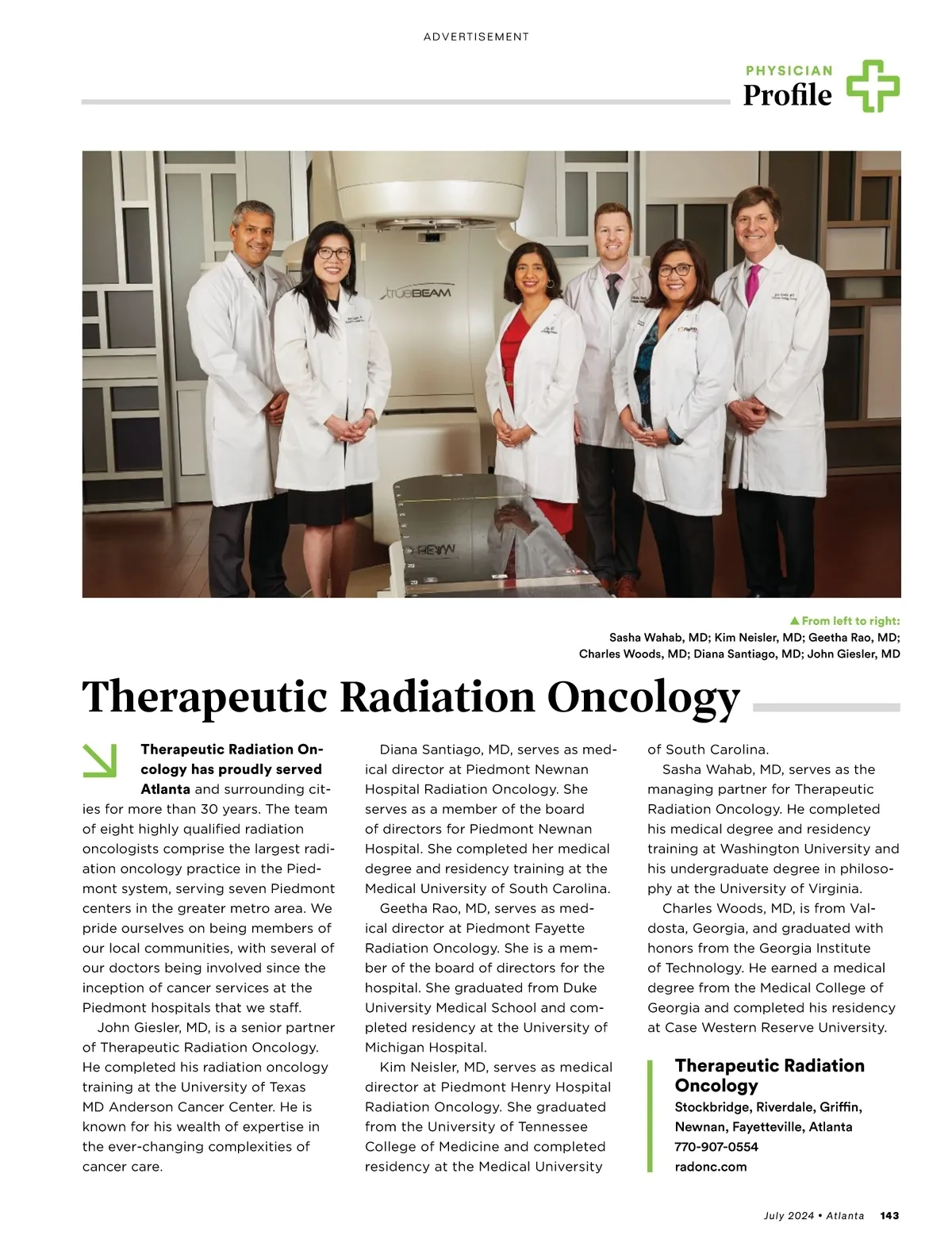 ADVERTISEMENT

PHYSICIAN
Profile

trueBEAM

▲ From left to right:
Sasha Wahab, MD; Kim Neisler, MD; Geetha Rao, MD; Charles Woods, MD; Diana Santiago, MD; John Giesler, MD

Therapeutic Radiation Oncology

Therapeutic Radiation Oncology has proudly served Atlanta and surrounding cities for more than 30 years. The team of eight highly qualified radiation oncologists comprise the largest radiation oncology practice in the Piedmont system, serving seven Piedmont centers in the greater metro area. We pride ourselves on being members of our local communities, with several of our doctors being involved since the inception of cancer services at the Piedmont hospitals that we staff.

John Giesler, MD, is a senior partner of Therapeutic Radiation Oncology. He completed his radiation oncology training at the University of Texas MD Anderson Cancer Center. He is known for his wealth of expertise in the ever-changing complexities of cancer care.

Diana Santiago, MD, serves as medical director at Piedmont Newnan Hospital Radiation Oncology. She serves as a member of the board of directors for Piedmont Newnan Hospital. She completed her medical degree and residency training at the Medical University of South Carolina.

Geetha Rao, MD, serves as medical director at Piedmont Fayette Radiation Oncology. She is a member of the board of directors for the hospital. She graduated from Duke University Medical School and completed residency at the University of Michigan Hospital.

Kim Neisler, MD, serves as medical director at Piedmont Henry Hospital Radiation Oncology. She graduated from the University of Tennessee College of Medicine and completed residency at the Medical University of South Carolina.

Sasha Wahab, MD, serves as the managing partner for Therapeutic Radiation Oncology. He completed his medical degree and residency training at Washington University and his undergraduate degree in philosophy at the University of Virginia.

Charles Woods, MD, is from Valdosta, Georgia, and graduated with honors from the Georgia Institute of Technology. He earned a medical degree from the Medical College of Georgia and completed his residency at Case Western Reserve University.

Therapeutic Radiation Oncology
Stockbridge, Riverdale, Griffin, Newnan, Fayetteville, Atlanta
770-907-0554
radonc.com

July 2024 • Atlanta 143